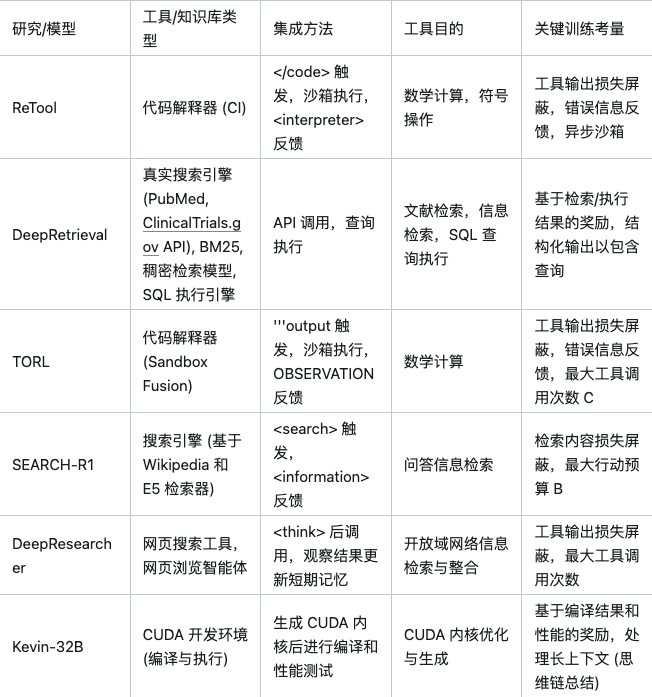 | 研究/模型 | 工具/知识库类型 | 集成方法 | 工具目的 | 关键训练考量 |
|---|---|---|---|---|
| ReTool | 代码解释器 (CI) | </code> 触发，沙箱执行，<interpreter> 反馈 | 数学计算，符号操作 | 工具输出损失屏蔽，错误信息反馈，异步沙箱 |
| DeepRetrieval | 真实搜索引擎 (PubMed, ClinicalTrials.gov API), BM25, 稠密检索模型, SQL 执行引擎 | API 调用，查询执行 | 文献检索，信息检索，SQL 查询执行 | 基于检索/执行结果的奖励，结构化输出以包含查询 |
| TORL | 代码解释器 (Sandbox Fusion) | '''output 触发，沙箱执行，OBSERVATION 反馈 | 数学计算 | 工具输出损失屏蔽，错误信息反馈，最大工具调用次数 C |
| SEARCH-R1 | 搜索引擎 (基于 Wikipedia 和 E5 检索器) | <search> 触发，<information> 反馈 | 问答信息检索 | 检索内容损失屏蔽，最大行动预算 B |
| DeepResearcher | 网页搜索工具，网页浏览智能体 | <think> 后调用，观察结果更新短期记忆 | 开放域网络信息检索与整合 | 工具输出损失屏蔽，最大工具调用次数 |
| Kevin-32B | CUDA 开发环境 (编译与执行) | 生成 CUDA 内核后进行编译和性能测试 | CUDA 内核优化与生成 | 基于编译结果和性能的奖励，处理长上下文 (思维链总结) |